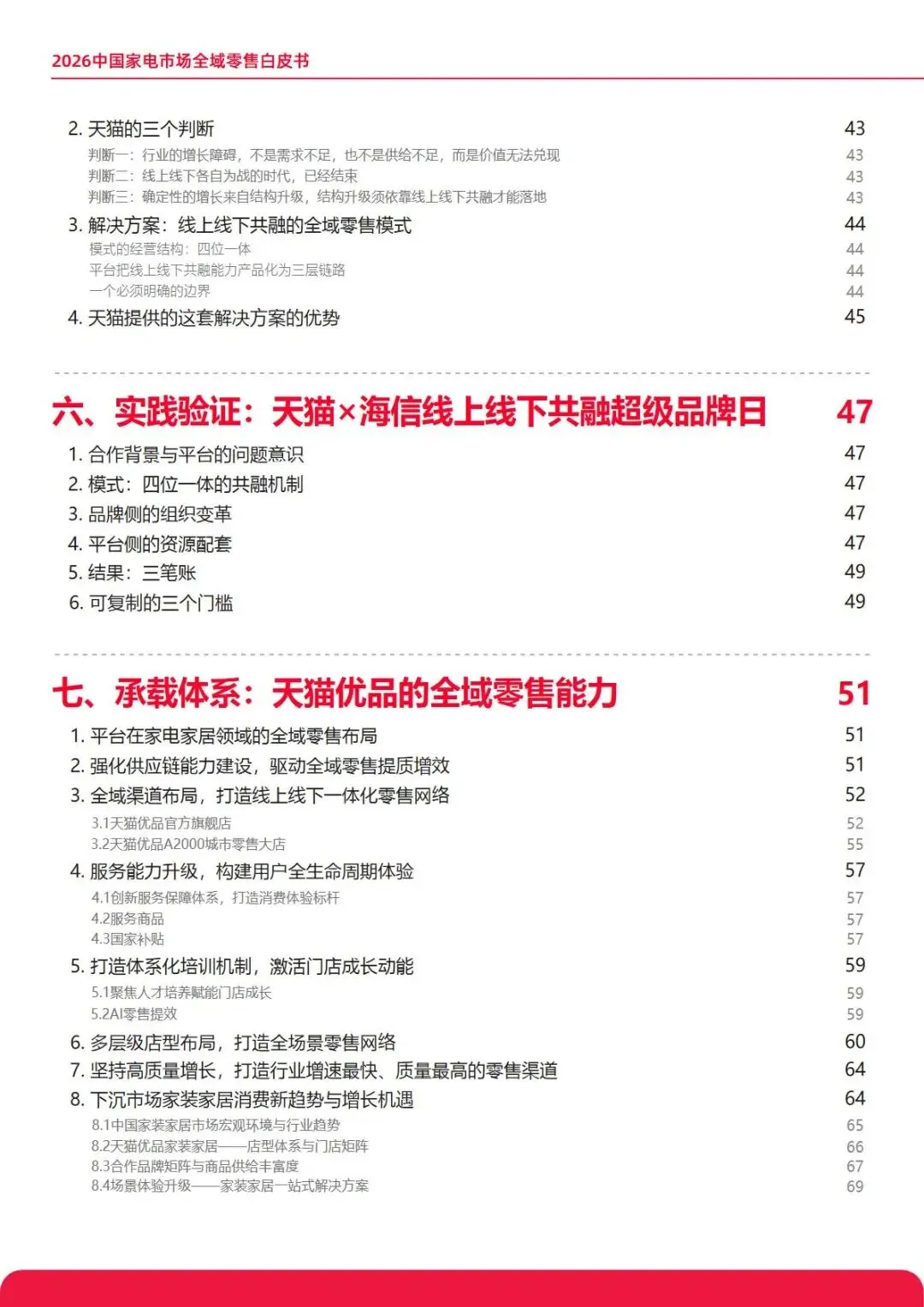 2026中国家电市场全域零售白皮书

2. 天猫的三个判断 43
判断一：行业的增长障碍，不是需求不足，也不是供给不足，而是价值无法兑现 43
判断二：线上线下各自为战的时代，已经结束 43
判断三：确定性的增长来自结构升级，结构升级须依靠线上线下共融才能落地 43
3. 解决方案：线上线下共融的全域零售模式 44
模式的经营结构：四位一体 44
平台把线上线下共融能力产品化为三层链路 44
一个必须明确的边界 44
4. 天猫提供的这套解决方案的优势 45

六、实践验证：天猫×海信线上线下共融超级品牌日 47
1. 合作背景与平台的问题意识 47
2. 模式：四位一体的共融机制 47
3. 品牌侧的组织变革 47
4. 平台侧的资源配套 47
5. 结果：三笔账 49
6. 可复制的三个门槛 49

七、承载体系：天猫优品的全域零售能力 51
1. 平台在家电家居领域的全域零售布局 51
2. 强化供应链能力建设，驱动全域零售提质增效 51
3. 全域渠道布局，打造线上线下一体化零售网络 52
3.1天猫优品官方旗舰店 52
3.2天猫优品A2000城市零售大店 55
4. 服务能力升级，构建用户全生命周期体验 57
4.1创新服务保障体系，打造消费体验标杆 57
4.2服务商品 57
4.3国家补贴 57
5. 打造体系化培训机制，激活门店成长动能 59
5.1聚焦人才培养赋能门店成长 59
5.2AI零售提效 59
6. 多层级店型布局，打造全场景零售网络 60
7. 坚持高质量增长，打造行业增速最快、质量最高的零售渠道 64
8. 下沉市场家装家居消费新趋势与增长机遇 64
8.1中国家装家居市场宏观环境与行业趋势 65
8.2天猫优品家装家居——店型体系与门店矩阵 66
8.3合作品牌矩阵与商品供给丰富度 67
8.4场景体验升级——家装家居一站式解决方案 69